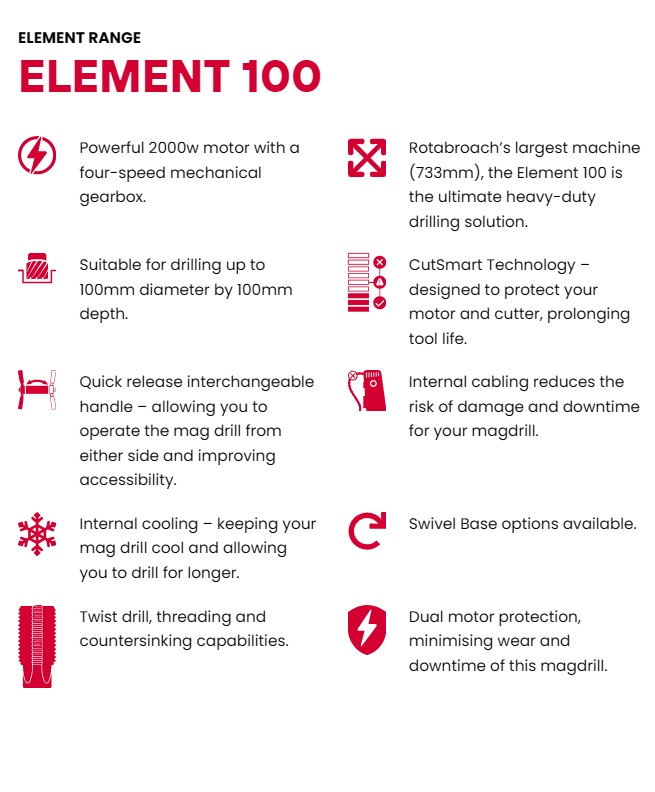 ELEMENT RANGE

ELEMENT 100

Powerful 2000w motor with a four-speed mechanical gearbox.

Suitable for drilling up to 100mm diameter by 100mm depth.

Quick release interchangeable handle – allowing you to operate the mag drill from either side and improving accessibility.

Internal cooling – keeping your mag drill cool and allowing you to drill for longer.

Twist drill, threading and countersinking capabilities.

Rotabroach's largest machine (733mm), the Element 100 is the ultimate heavy-duty drilling solution.

CutSmart Technology – designed to protect your motor and cutter, prolonging tool life.

Internal cabling reduces the risk of damage and downtime for your magdrill.

Swivel Base options available.

Dual motor protection, minimising wear and downtime of this magdrill.